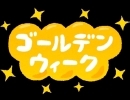 ゴールデン
ウィーク